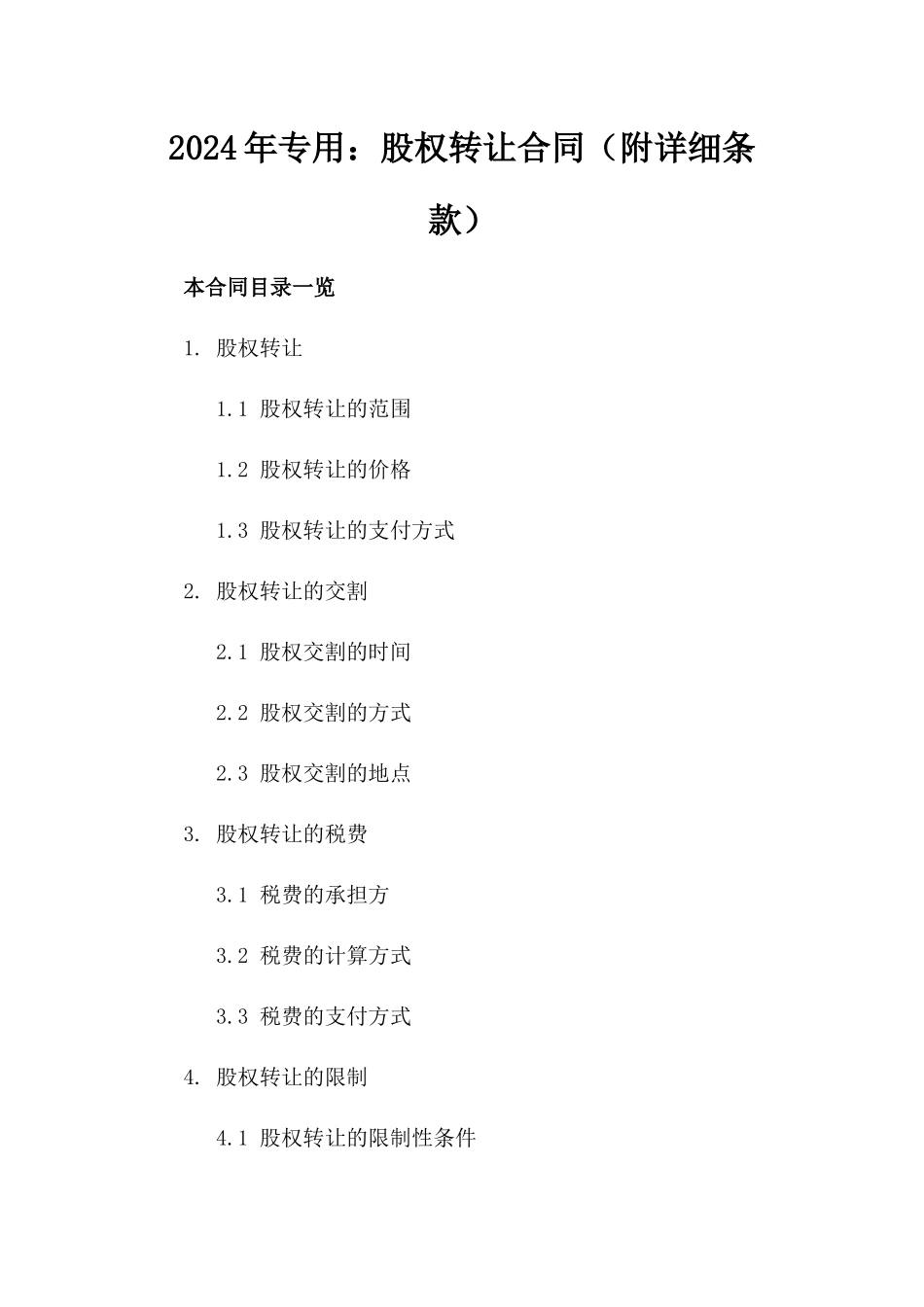 2024年专用：股权转让合同（附详细条款）

本合同目录一览

1. 股权转让

1.1 股权转让的范围

1.2 股权转让的价格

1.3 股权转让的支付方式

2. 股权转让的交割

2.1 股权交割的时间

2.2 股权交割的方式

2.3 股权交割的地点

3. 股权转让的税费

3.1 税费的承担方

3.2 税费的计算方式

3.3 税费的支付方式

4. 股权转让的限制

4.1 股权转让的限制性条件